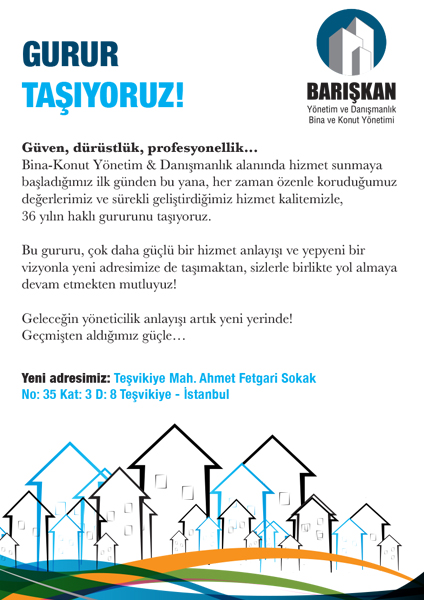 GURUR
TAŞIYORUZ!

BARIŞKAN
Yönetim ve Danışmanlık
Bina ve Konut Yönetimi

Güven, dürüstlük, profesyonellik…
Bina-Konut Yönetim & Danışmanlık alanında hizmet sunmaya başladığımız ilk günden bu yana, her zaman özenle koruduğumuz değerlerimiz ve sürekli geliştirdiğimiz hizmet kalitemizle, 36 yılın haklı gururunu taşıyoruz.

Bu gururu, çok daha güçlü bir hizmet anlayışı ve yepyeni bir vizyonla yeni adresimize de taşımaktan, sizlerle birlikte yol almaya devam etmekten mutluyuz!

Geleceğin yöneticilik anlayışı artık yeni yerinde!
Geçmişten aldığımız güçle…

Yeni adresimiz: Teşvikiye Mah. Ahmet Fetgari Sokak No: 35 Kat: 3 D: 8 Teşvikiye - İstanbul